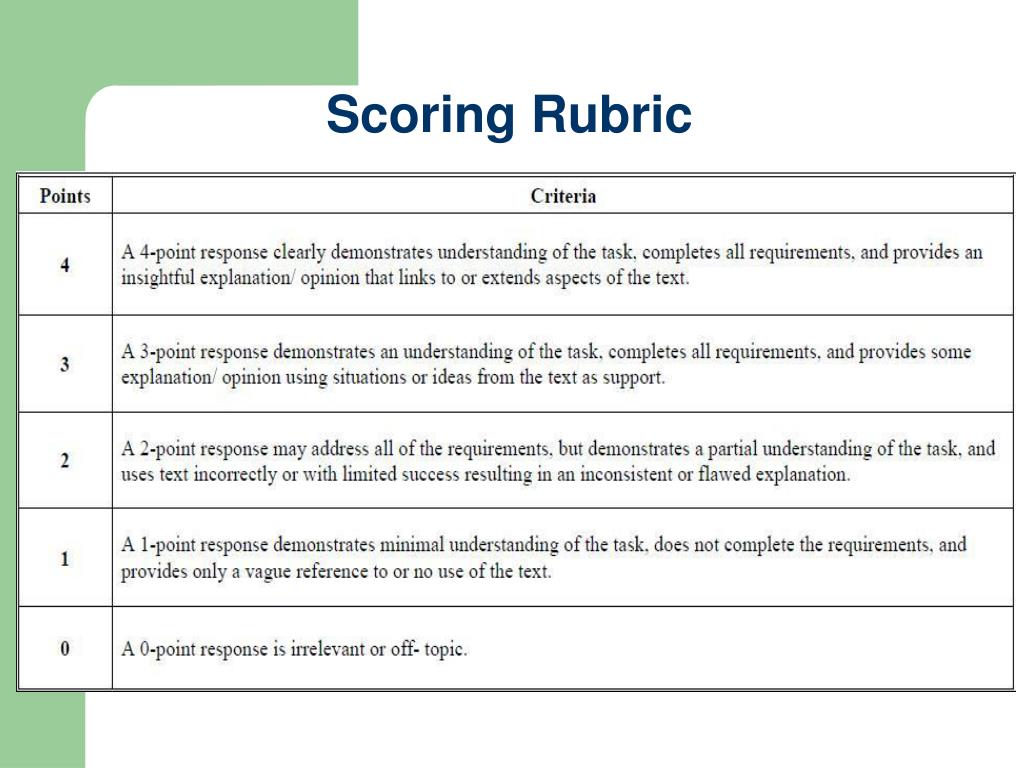 Scoring Rubric

| Points | Criteria |
|---|---|
| 4 | A 4-point response clearly demonstrates understanding of the task, completes all requirements, and provides an insightful explanation/ opinion that links to or extends aspects of the text. |
| 3 | A 3-point response demonstrates an understanding of the task, completes all requirements, and provides some explanation/ opinion using situations or ideas from the text as support. |
| 2 | A 2-point response may address all of the requirements, but demonstrates a partial understanding of the task, and uses text incorrectly or with limited success resulting in an inconsistent or flawed explanation. |
| 1 | A 1-point response demonstrates minimal understanding of the task, does not complete the requirements, and provides only a vague reference to or no use of the text. |
| 0 | A 0-point response is irrelevant or off- topic. |